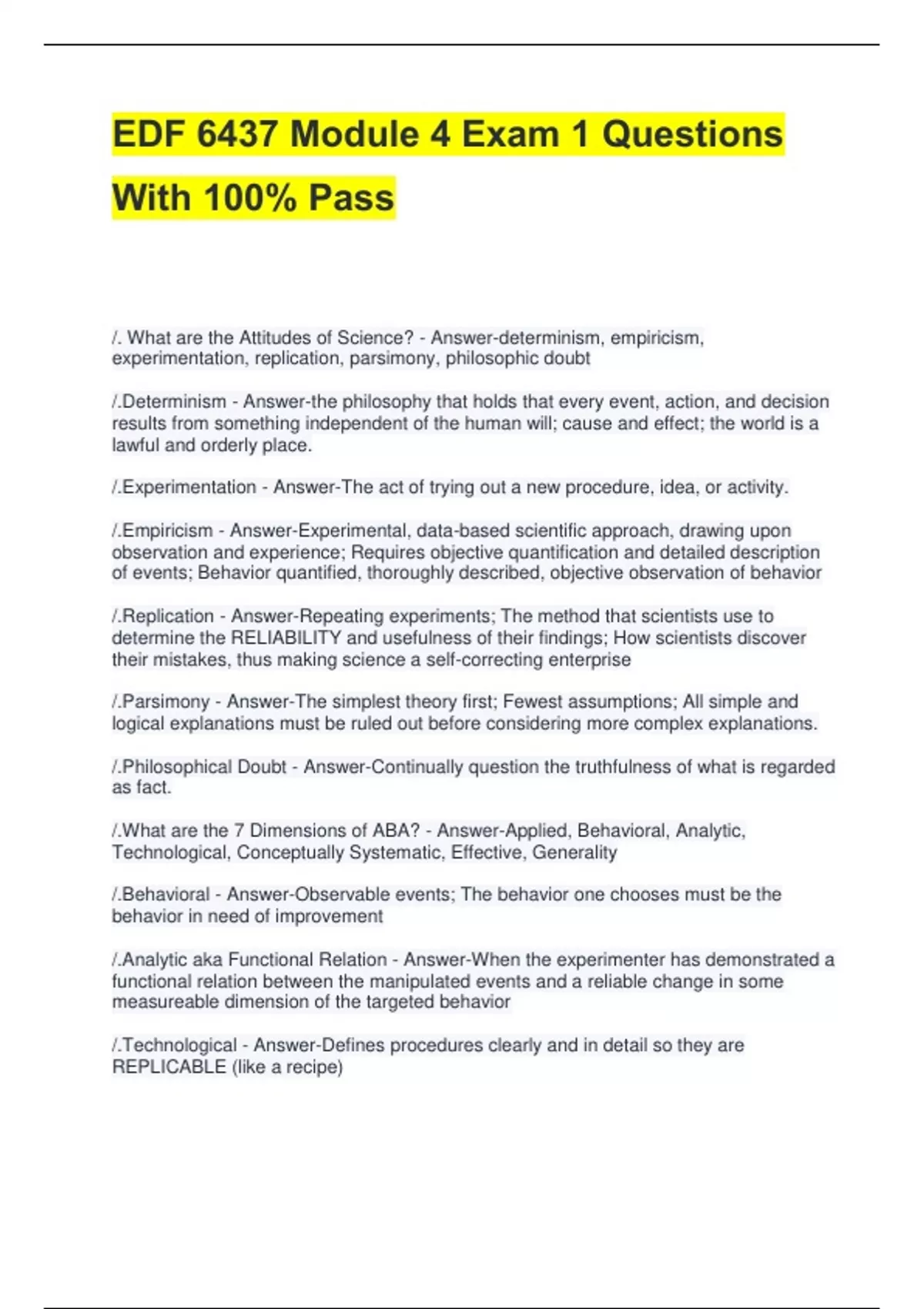 EDF 6437 Module 4 Exam 1 Questions With 100% Pass

/. What are the Attitudes of Science? - Answer-determinism, empiricism, experimentation, replication, parsimony, philosophic doubt

/.Determinism - Answer-the philosophy that holds that every event, action, and decision results from something independent of the human will; cause and effect; the world is a lawful and orderly place.

/.Experimentation - Answer-The act of trying out a new procedure, idea, or activity.

/.Empiricism - Answer-Experimental, data-based scientific approach, drawing upon observation and experience; Requires objective quantification and detailed description of events; Behavior quantified, thoroughly described, objective observation of behavior

/.Replication - Answer-Repeating experiments; The method that scientists use to determine the RELIABILITY and usefulness of their findings; How scientists discover their mistakes, thus making science a self-correcting enterprise

/.Parsimony - Answer-The simplest theory first; Fewest assumptions; All simple and logical explanations must be ruled out before considering more complex explanations.

/.Philosophical Doubt - Answer-Continually question the truthfulness of what is regarded as fact.

/.What are the 7 Dimensions of ABA? - Answer-Applied, Behavioral, Analytic, Technological, Conceptually Systematic, Effective, Generality

/.Behavioral - Answer-Observable events; The behavior one chooses must be the behavior in need of improvement

/.Analytic aka Functional Relation - Answer-When the experimenter has demonstrated a functional relation between the manipulated events and a reliable change in some measureable dimension of the targeted behavior

/.Technological - Answer-Defines procedures clearly and in detail so they are REPLICABLE (like a recipe)